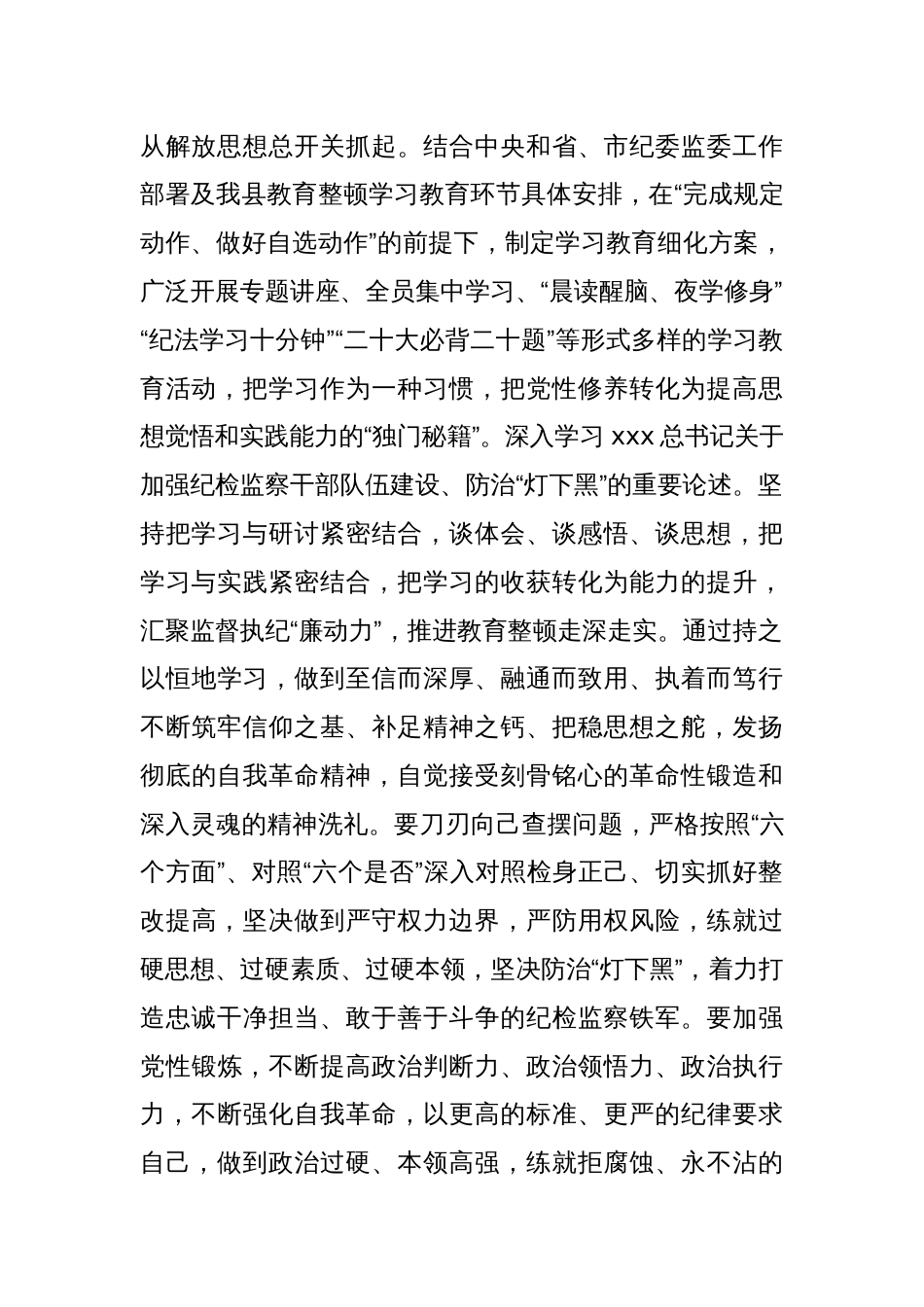 从解放思想总开关抓起。结合中央和省、市纪委监委工作部署及我县教育整顿学习教育环节具体安排，在“完成规定动作、做好自选动作”的前提下，制定学习教育细化方案，广泛开展专题讲座、全员集中学习、“晨读醒脑、夜学修身”“纪法学习十分钟”“二十大必背二十题”等形式多样的学习教育活动，把学习作为一种习惯，把党性修养转化为提高思想觉悟和实践能力的“独门秘籍”。深入学习 xxx 总书记关于加强纪检监察干部队伍建设、防治“灯下黑”的重要论述。坚持把学习与研讨紧密结合，谈体会、谈感悟、谈思想，把学习与实践紧密结合，把学习的收获转化为能力的提升，汇聚监督执纪“廉动力”，推进教育整顿走深走实。通过持之以恒地学习，做到至信而深厚、融通而致用、执着而笃行不断筑牢信仰之基、补足精神之钙、把稳思想之舵，发扬彻底的自我革命精神，自觉接受刻骨铭心的革命性锻造和深入灵魂的精神洗礼。要刀刃向己查摆问题，严格按照“六个方面”、对照“六个是否”深入对照检身正己、切实抓好整改提高，坚决做到严守权力边界，严防用权风险，练就过硬思想、过硬素质、过硬本领，坚决防治“灯下黑”，着力打造忠诚干净担当、敢于善于斗争的纪检监察铁军。要加强党性锻炼，不断提高政治判断力、政治领悟力、政治执行力，不断强化自我革命，以更高的标准、更严的纪律要求自己，做到政治过硬、本领高强，练就拒腐蚀、永不沾的